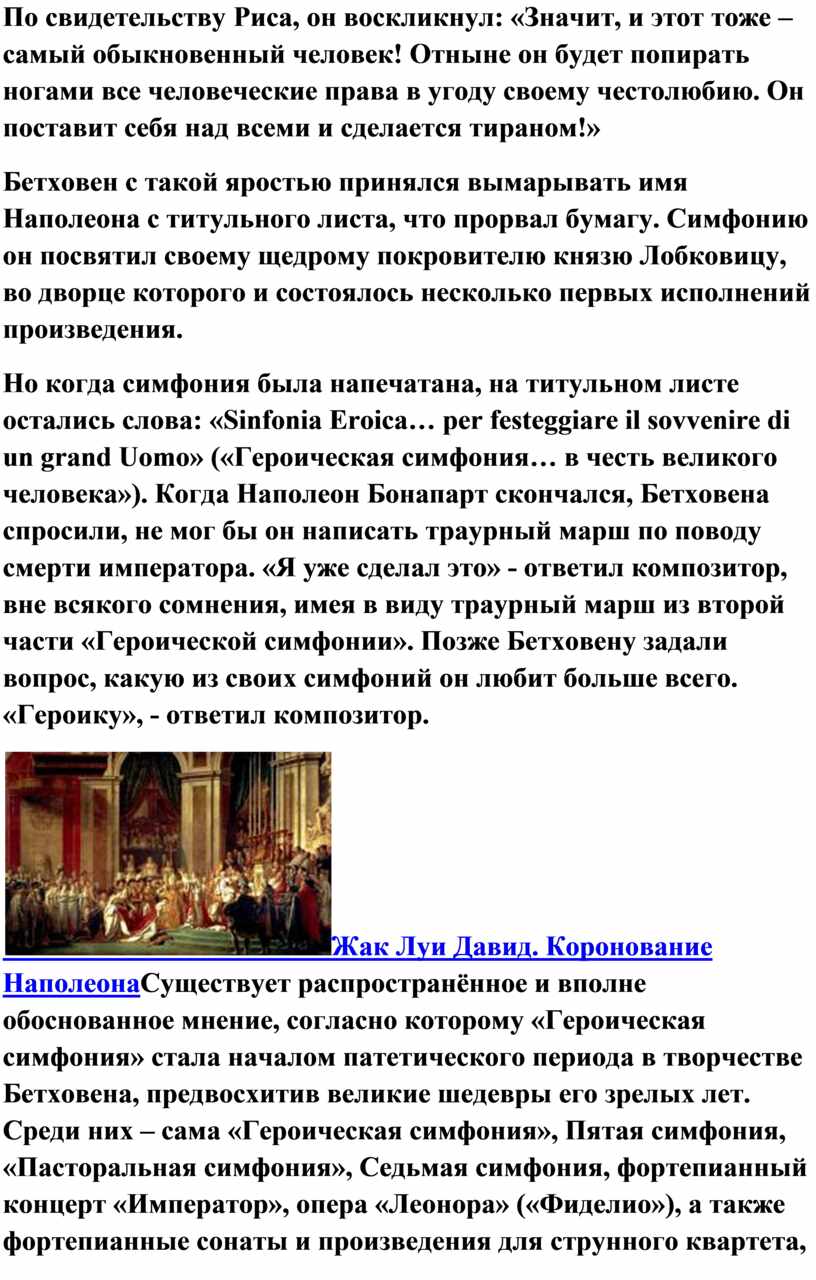 По свидетельству Риса, он воскликнул: «Значит, и этот тоже – самый обыкновенный человек! Отныне он будет попирать ногами все человеческие права в угоду своему честолюбию. Он поставит себя над всеми и сделается тираном!»

Бетховен с такой яростью принялся вымарывать имя Наполеона с титульного листа, что прорвал бумагу. Симфонию он посвятил своему щедрому покровителю князю Лобковицу, во дворце которого и состоялось несколько первых исполнений произведения.

Но когда симфония была напечатана, на титульном листе остались слова: «Sinfonia Eroica… per festeggiare il sovvenire di un grand Uomo» («Героическая симфония… в честь великого человека»). Когда Наполеон Бонапарт скончался, Бетховена спросили, не мог бы он написать траурный марш по поводу смерти императора. «Я уже сделал это» - ответил композитор, вне всякого сомнения, имея в виду траурный марш из второй части «Героической симфонии». Позже Бетховену задали вопрос, какую из своих симфоний он любит больше всего. «Героику», - ответил композитор.

Жак Луи Давид. Коронование НаполеонаСуществует распространённое и вполне обоснованное мнение, согласно которому «Героическая симфония» стала началом патетического периода в творчестве Бетховена, предвосхитив великие шедевры его зрелых лет. Среди них – сама «Героическая симфония», Пятая симфония, «Пасторальная симфония», Седьмая симфония, фортепианный концерт «Император», опера «Леонора» («Фиделио»), а также фортепианные сонаты и произведения для струнного квартета,